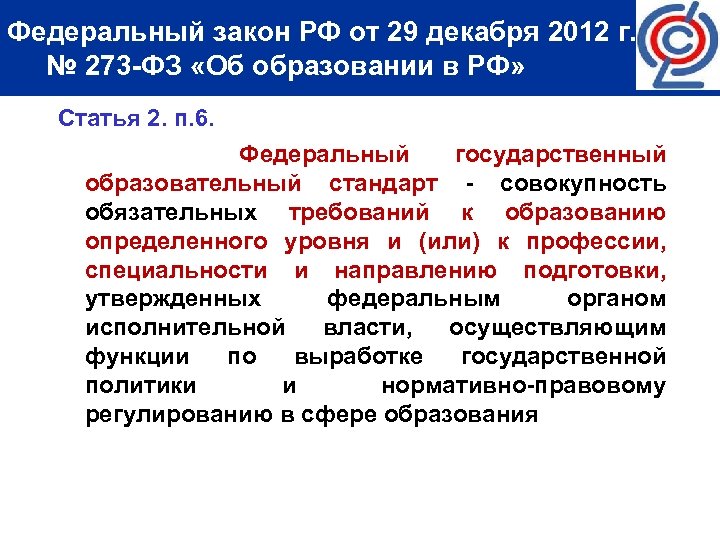 Федеральный закон РФ от 29 декабря 2012 г. № 273-ФЗ «Об образовании в РФ»

Статья 2. п.6.

Федеральный государственный образовательный стандарт - совокупность обязательных требований к образованию определенного уровня и (или) к профессии, специальности и направлению подготовки, утвержденных федеральным органом исполнительной власти, осуществляющим функции по выработке государственной политики и нормативно-правовому регулированию в сфере образования